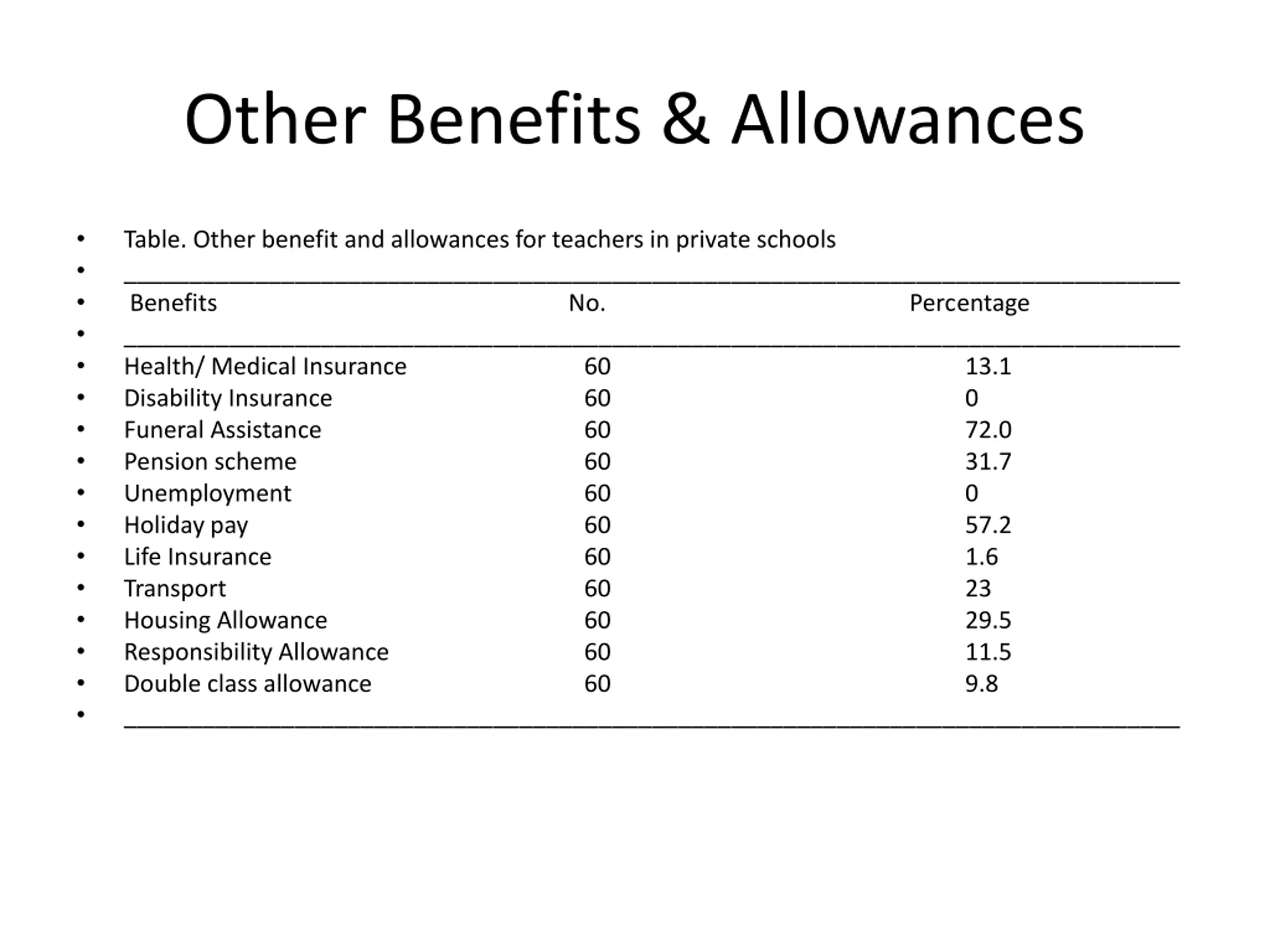 Other Benefits & Allowances

Table. Other benefit and allowances for teachers in private schools

| Benefits | No. | Percentage |
|---|---|---|
| Health/ Medical Insurance | 60 | 13.1 |
| Disability Insurance | 60 | 0 |
| Funeral Assistance | 60 | 72.0 |
| Pension scheme | 60 | 31.7 |
| Unemployment | 60 | 0 |
| Holiday pay | 60 | 57.2 |
| Life Insurance | 60 | 1.6 |
| Transport | 60 | 23 |
| Housing Allowance | 60 | 29.5 |
| Responsibility Allowance | 60 | 11.5 |
| Double class allowance | 60 | 9.8 |